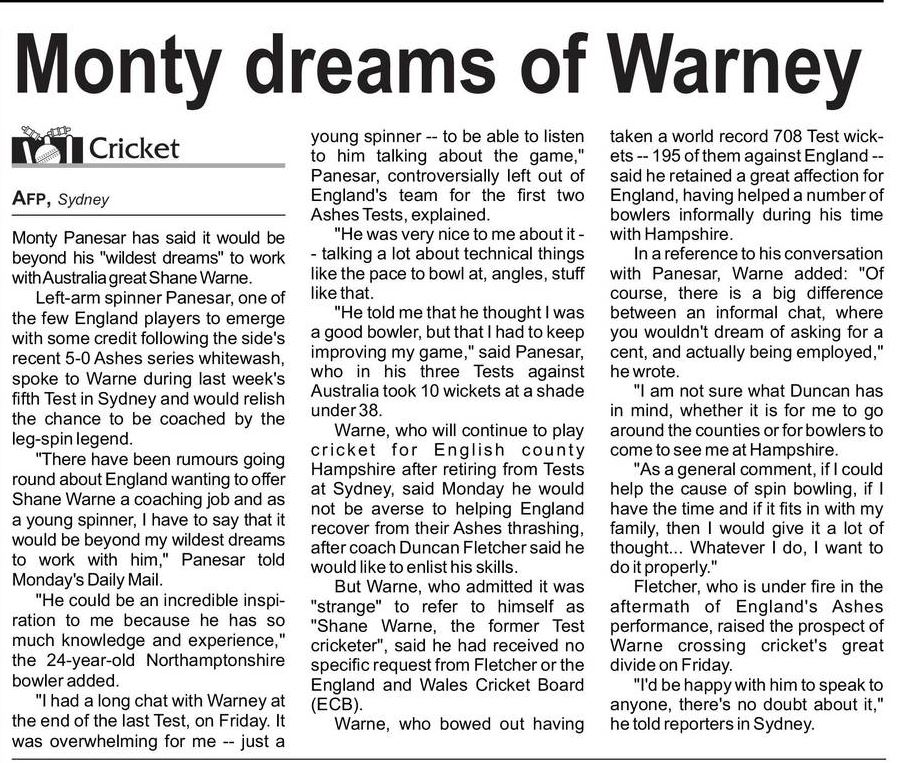 Monty dreams of Warney

Cricket

AFP, Sydney

Monty Panesar has said it would be beyond his "wildest dreams" to work with Australia great Shane Warne.

Left-arm spinner Panesar, one of the few England players to emerge with some credit following the side's recent 5-0 Ashes series whitewash, spoke to Warne during last week's fifth Test in Sydney and would relish the chance to be coached by the leg-spin legend.

"There have been rumours going round about England wanting to offer Shane Warne a coaching job and as a young spinner, I have to say that it would be beyond my wildest dreams to work with him," Panesar told Monday's Daily Mail.

"He could be an incredible inspiration to me because he has so much knowledge and experience," the 24-year-old Northamptonshire bowler added.

"I had a long chat with Warney at the end of the last Test, on Friday. It was overwhelming for me -- just a young spinner -- to be able to listen to him talking about the game," Panesar, controversially left out of England's team for the first two Ashes Tests, explained.

"He was very nice to me about it -- talking a lot about technical things like the pace to bowl at, angles, stuff like that.

"He told me that he thought I was a good bowler, but that I had to keep improving my game," said Panesar, who in his three Tests against Australia took 10 wickets at a shade under 38.

Warne, who will continue to play cricket for English county Hampshire after retiring from Tests at Sydney, said Monday he would not be averse to helping England recover from their Ashes thrashing, after coach Duncan Fletcher said he would like to enlist his skills.

But Warne, who admitted it was "strange" to refer to himself as "Shane Warne, the former Test cricketer", said he had received no specific request from Fletcher or the England and Wales Cricket Board (ECB).

Warne, who bowed out having taken a world record 708 Test wickets -- 195 of them against England -- said he retained a great affection for England, having helped a number of bowlers informally during his time with Hampshire.

In a reference to his conversation with Panesar, Warne added: "Of course, there is a big difference between an informal chat, where you wouldn't dream of asking for a cent, and actually being employed," he wrote.

"I am not sure what Duncan has in mind, whether it is for me to go around the counties or for bowlers to come to see me at Hampshire.

"As a general comment, if I could help the cause of spin bowling, if I have the time and if it fits in with my family, then I would give it a lot of thought... Whatever I do, I want to do it properly."

Fletcher, who is under fire in the aftermath of England's Ashes performance, raised the prospect of Warne crossing cricket's great divide on Friday.

"I'd be happy with him to speak to anyone, there's no doubt about it," he told reporters in Sydney.